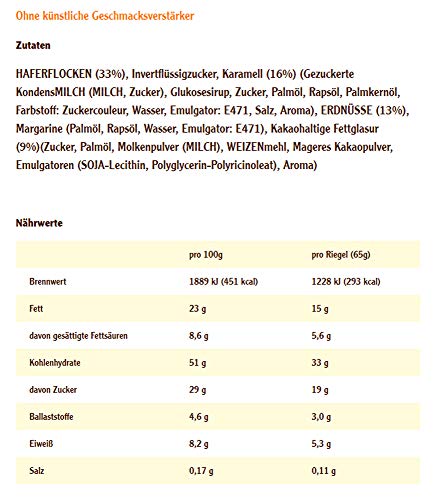 Ohne künstliche Geschmacksverstärker

Zutaten

HAFERFLOCKEN (33%), Invertflüssigzucker, Karamell (16%) (Gezuckerte KondensMILCH (MILCH, Zucker), Glukosesirup, Zucker, Palmöl, Rapsöl, Palmkernöl, Farbstoff: Zuckercouleur, Wasser, Emulgator: E471, Salz, Aroma), ERDNÜSSE (13%), Margarine (Palmöl, Rapsöl, Wasser, Emulgator: E471), Kakaohaltige Fettglasur (9%)(Zucker, Palmöl, Molkenpulver (MILCH), WEIZENmehl, Mageres Kakaopulver, Emulgatoren (SOJA-Lecithin, Polyglycerin-Polyricinoleat), Aroma)

Nährwerte

| | pro 100g | pro Riegel (65g) |
|---|---|---|
| Brennwert | 1889 kJ (451 kcal) | 1228 kJ (293 kcal) |
| Fett | 23 g | 15 g |
| davon gesättigte Fettsäuren | 8,6 g | 5,6 g |
| Kohlenhydrate | 51 g | 33 g |
| davon Zucker | 29 g | 19 g |
| Ballaststoffe | 4,6 g | 3,0 g |
| Eiweiß | 8,2 g | 5,3 g |
| Salz | 0,17 g | 0,11 g |